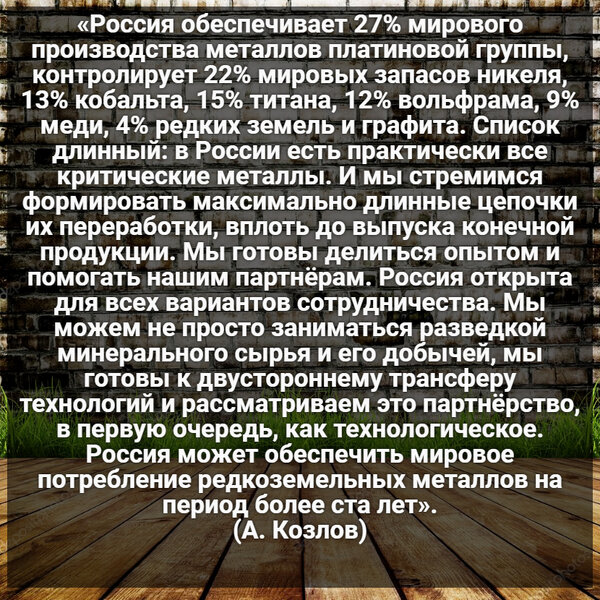 «Россия обеспечивает 27% мирового производства металлов платиновой группы, контролирует 22% мировых запасов никеля, 13% кобальта, 15% титана, 12% вольфрама, 9% меди, 4% редких земель и графита. Список длинный: в России есть практически все критические металлы. И мы стремимся формировать максимально длинные цепочки их переработки, вплоть до выпуска конечной продукции. Мы готовы делиться опытом и помогать нашим партнёрам. Россия открыта для всех вариантов сотрудничества. Мы можем не просто заниматься разведкой минерального сырья и его добычей, мы готовы к двустороннему трансферу технологий и рассматриваем это партнёрство, в первую очередь, как технологическое. Россия может обеспечить мировое потребление редкоземельных металлов на период более ста лет».
(А. Козлов)